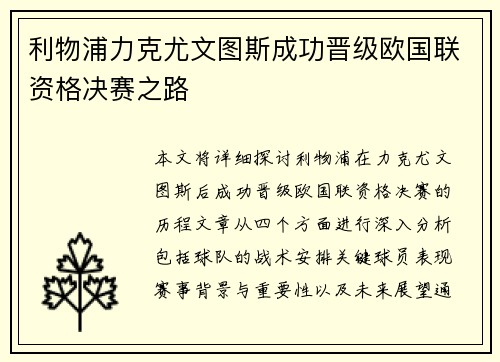 利物浦力克尤文图斯成功晋级欧国联资格决赛之路

本文将详细探讨利物浦在力克尤文图斯后成功晋级欧国联资格决赛的历程文章从四个方面进行深入分析包括球队的战术安排关键球员表现赛事背景与重要性以及未来展望通